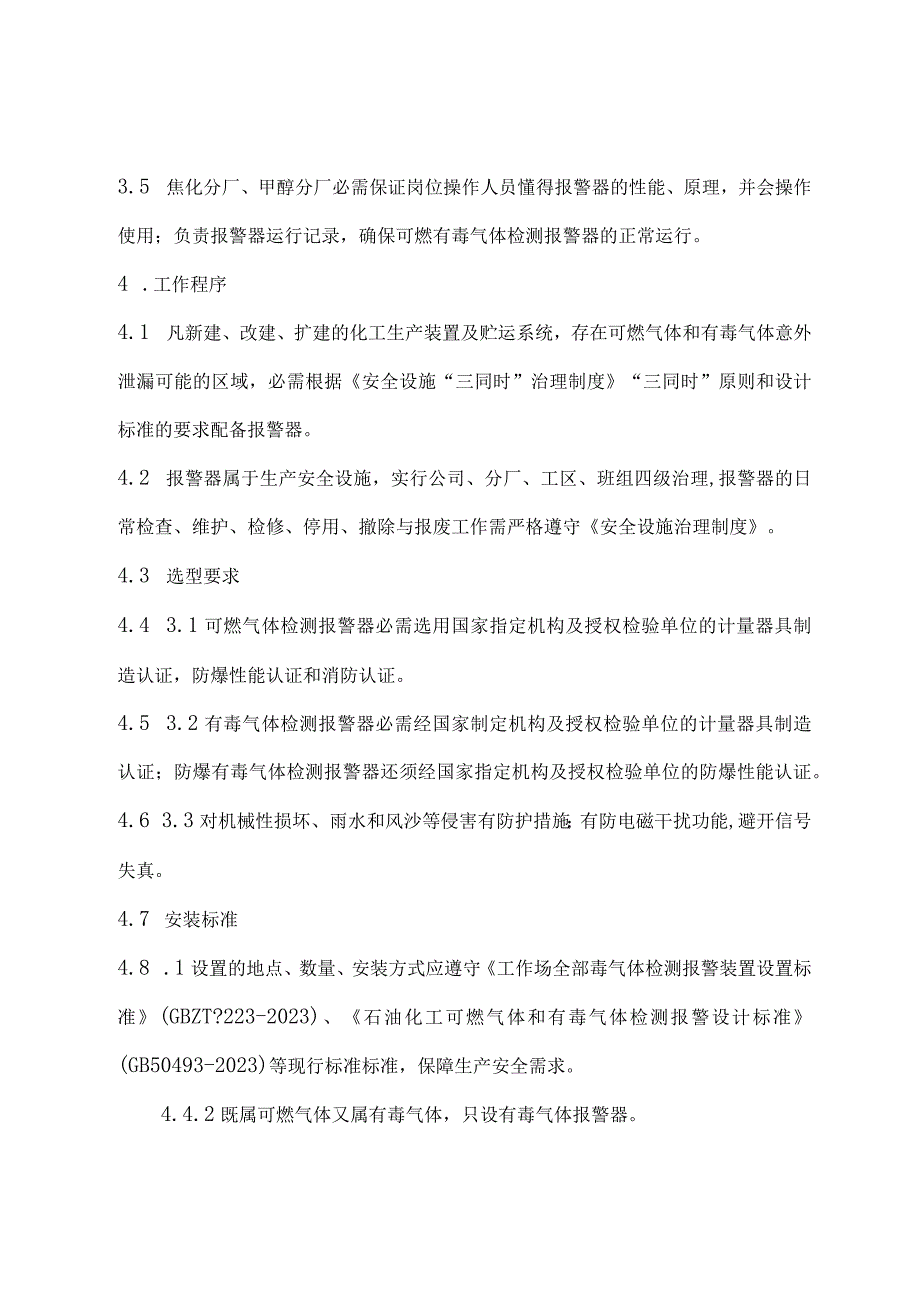 3.5 焦化分厂、甲醇分厂必需保证岗位操作人员懂得报警器的性能、原理，并会操作使用；负责报警器运行记录，确保可燃有毒气体检测报警器的正常运行。

4 .工作程序

4.1 凡新建、改建、扩建的化工生产装置及贮运系统，存在可燃气体和有毒气体意外泄漏可能的区域，必需根据《安全设施“三同时”治理制度》“三同时”原则和设计标准的要求配备报警器。

4.2 报警器属于生产安全设施，实行公司、分厂、工区、班组四级治理,报警器的日常检查、维护、检修、停用、撤除与报废工作需严格遵守《安全设施治理制度》。

4.3 选型要求

4.4 3.1可燃气体检测报警器必需选用国家指定机构及授权检验单位的计量器具制造认证，防爆性能认证和消防认证。

4.5 3.2有毒气体检测报警器必需经国家制定机构及授权检验单位的计量器具制造认证；防爆有毒气体检测报警器还须经国家指定机构及授权检验单位的防爆性能认证。

4.6 3.3对机械性损坏、雨水和风沙等侵害有防护措施;有防电磁干扰功能,避开信号失真。

4.7 安装标准

4.8 .1设置的地点、数量、安装方式应遵守《工作场全部毒气体检测报警装置设置标准》(GBZT?223-2023)、《石油化工可燃气体和有毒气体检测报警设计标准》(GB50493-2023)等现行标准标准，保障生产安全需求。

4.4.2既属可燃气体又属有毒气体，只设有毒气体报警器。